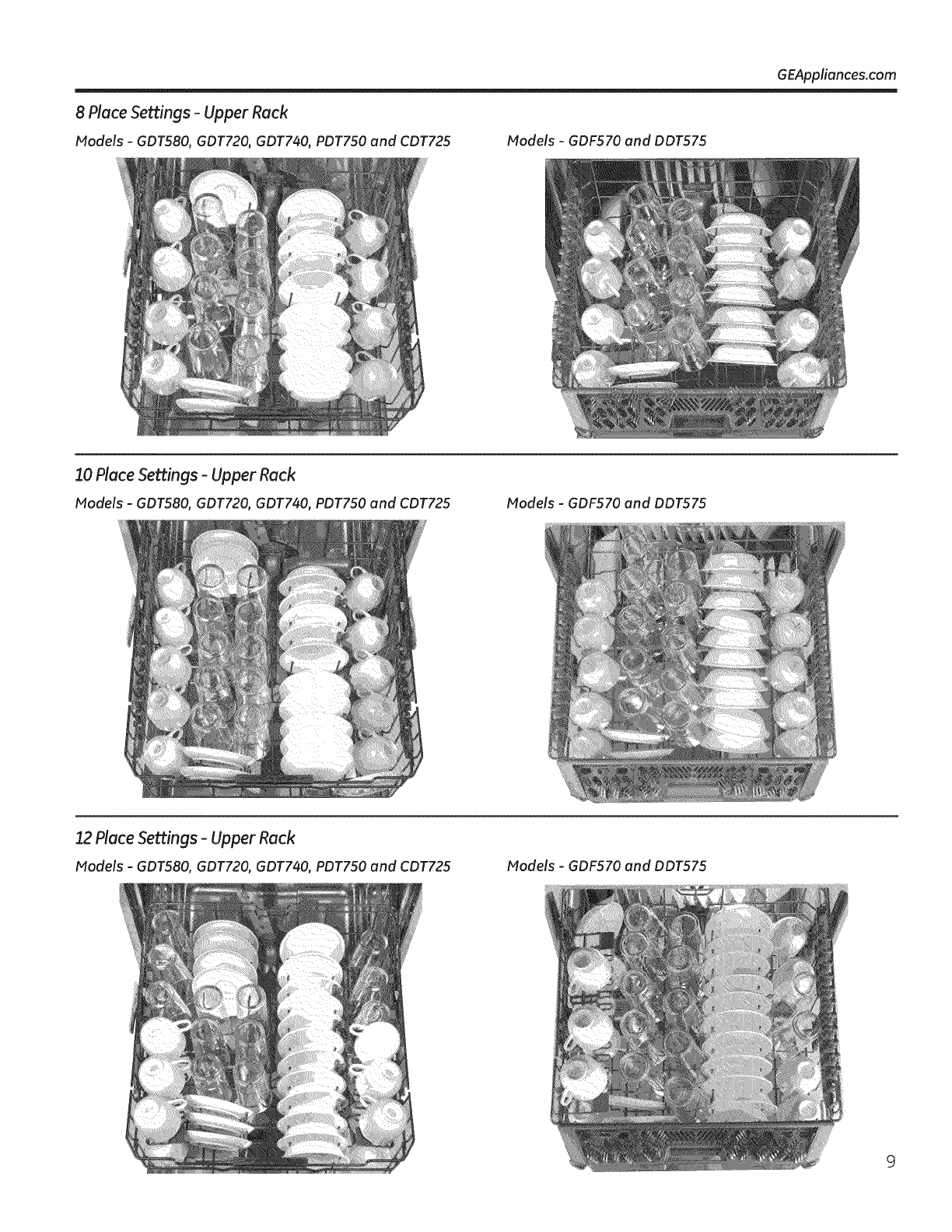 GEAppliances.com

8 Place Settings - Upper Rack

Models - GDT580, GDT720, GDT740, PDT750 and CDT725

Models - GDF570 and DDT575

10 Place Settings - Upper Rack

Models - GDT580, GDT720, GDT740, PDT750 and CDT725

Models - GDF570 and DDT575

12 Place Settings - Upper Rack

Models - GDT580, GDT720, GDT740, PDT750 and CDT725

Models - GDF570 and DDT575

9